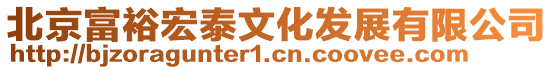 北京富裕宏泰文化发展有限公司
http://bjzoragunter1.cn.coovee.com